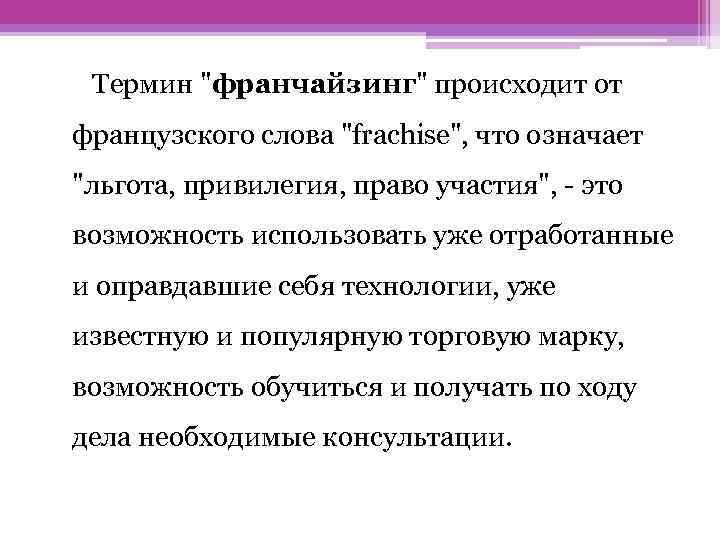 Термин "франчайзинг" происходит от французского слова "frachise", что означает "льгота, привилегия, право участия", - это возможность использовать уже отработанные и оправдавшие себя технологии, уже известную и популярную торговую марку, возможность обучиться и получать по ходу дела необходимые консультации.